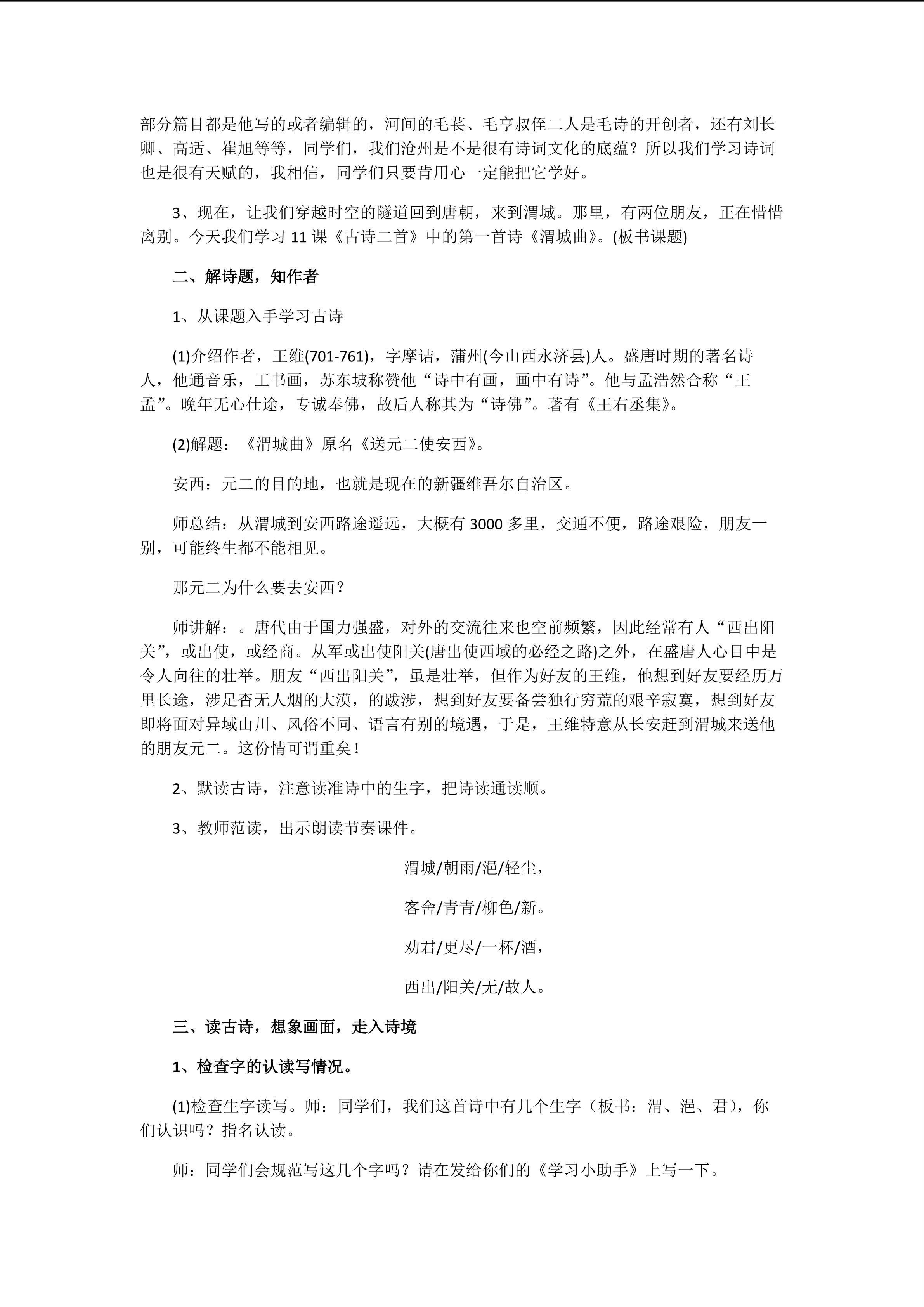 部分篇目都是他写的或者编辑的，河间的毛苌、毛亨叔侄二人是毛诗的开创者，还有刘长卿、高适、崔旭等等，同学们，我们沧州是不是很有诗词文化的底蕴？所以我们学习诗词也是很有天赋的，我相信，同学们只要肯用心一定能把它学好。

3、现在，让我们穿越时空的隧道回到唐朝，来到渭城。那里，有两位朋友，正在惜惜离别。今天我们学习 11 课《古诗二首》中的第一首诗《渭城曲》。(板书课题)

二、解诗题，知作者

1、从课题入手学习古诗

(1)介绍作者，王维(701-761)，字摩诘，蒲州(今山西永济县)人。盛唐时期的著名诗人，他通音乐，工书画，苏东坡称赞他“诗中有画，画中有诗”。他与孟浩然合称“王孟”。晚年无心仕途，专诚奉佛，故后人称其为“诗佛”。著有《王右丞集》。

(2)解题：《渭城曲》原名《送元二使安西》。

安西：元二的目的地，也就是现在的新疆维吾尔自治区。

师总结：从渭城到安西路途遥远，大概有 3000 多里，交通不便，路途艰险，朋友一别，可能终生都不能相见。

那元二为什么要去安西？

师讲解：。唐代由于国力强盛，对外的交流往来也空前频繁，因此经常有人“西出阳关”，或出使，或经商。从军或出使阳关(唐出使西域的必经之路)之外，在盛唐人心目中是令人向往的壮举。朋友“西出阳关”，虽是壮举，但作为好友的王维，他想到好友要经历万里长途，涉足杳无人烟的大漠，的跋涉，想到好友要备尝独行穷荒的艰辛寂寞，想到好友即将面对异域山川、风俗不同、语言有别的境遇，于是，王维特意从长安赶到渭城来送他的朋友元二。这份情可谓重矣！

2、默读古诗，注意读准诗中的生字，把诗读通读顺。

3、教师范读，出示朗读节奏课件。

渭城/朝雨/浥/轻尘，

客舍/青青/柳色/新。

劝君/更尽/一杯/酒，

西出/阳关/无/故人。

三、读古诗，想象画面，走入诗境

1、检查字的认读写情况。

(1)检查生字读写。师：同学们，我们这首诗中有几个生字（板书：渭、浥、君），你们认识吗？指名认读。

师：同学们会规范写这几个字吗？请在发给你们的《学习小助手》上写一下。